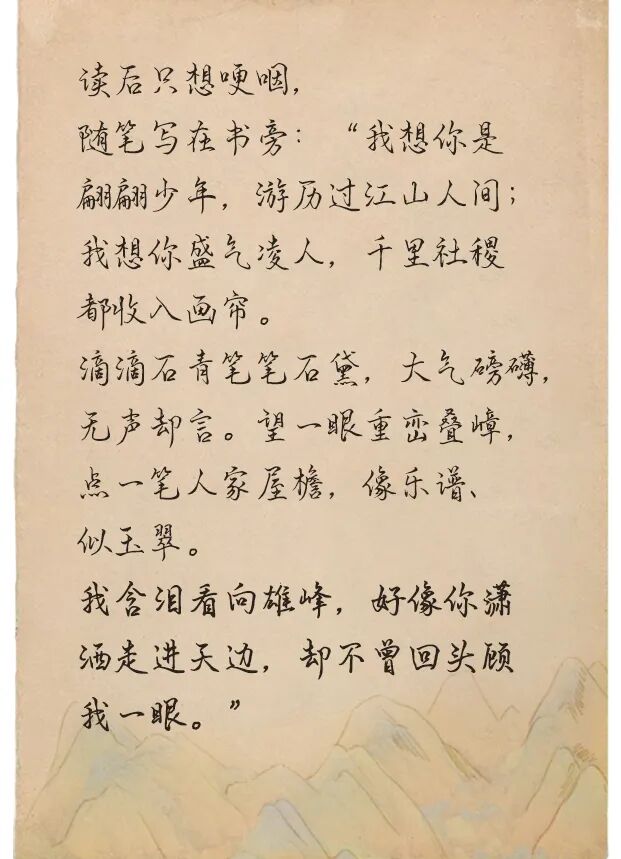 读后只想哽咽，
随笔写在书旁：“我想你是翩翩少年，游历过江山人间；我想你盛气凌人，千里社稷都收入画帘。
滴滴石青笔笔石黛，大气磅礴，无声却言。望一眼重峦叠嶂，点一笔人家屋檐，像乐谱、似玉翠。
我含泪看向雄峰，好像你潇洒走进天边，却不曾回头顾我一眼。”